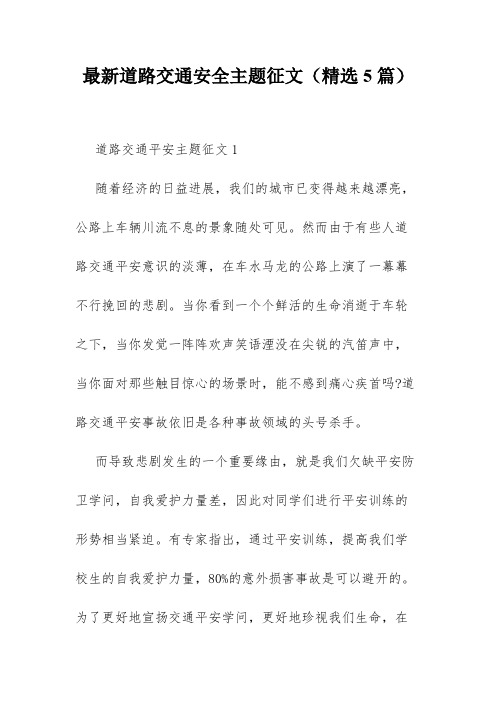 最新道路交通安全主题征文（精选 5 篇）

道路交通平安主题征文 1

随着经济的日益进展，我们的城市已变得越来越漂亮，公路上车辆川流不息的景象随处可见。然而由于有些人道路交通平安意识的淡薄，在车水马龙的公路上演了一幕幕不行挽回的悲剧。当你看到一个个鲜活的生命消逝于车轮之下，当你发觉一阵阵欢声笑语湮没在尖锐的汽笛声中，当你面对那些触目惊心的场景时，能不感到痛心疾首吗?道路交通平安事故依旧是各种事故领域的头号杀手。

而导致悲剧发生的一个重要缘由，就是我们欠缺平安防卫学问，自我爱护力量差，因此对同学们进行平安训练的形势相当紧迫。有专家指出，通过平安训练，提高我们学校生的自我爱护力量，80%的意外损害事故是可以避开的。为了更好地宣扬交通平安学问，更好地珍视我们生命，在